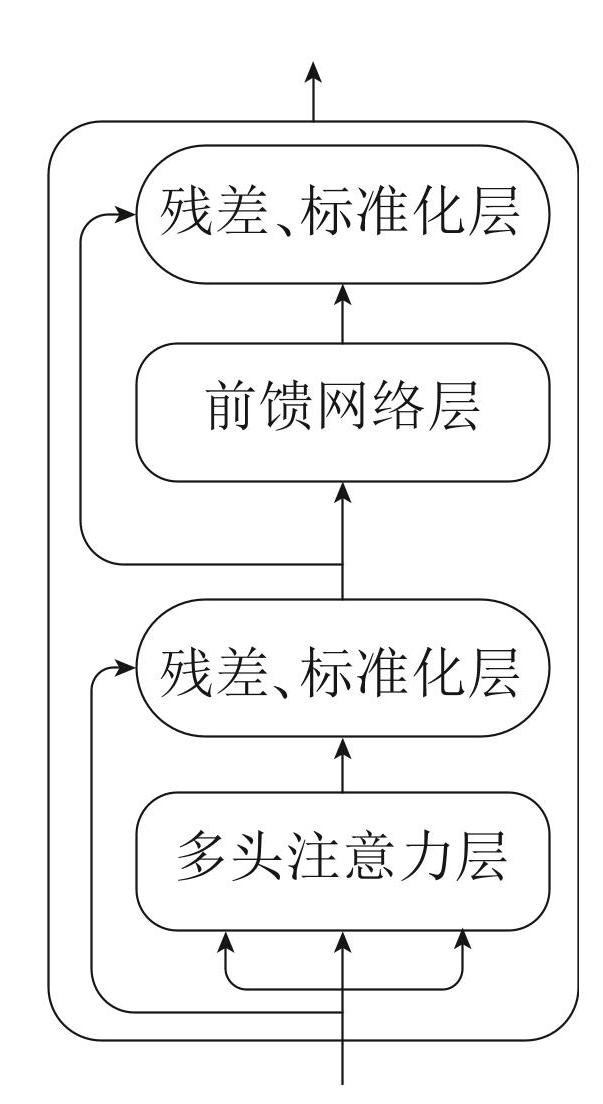 残差、标准化层

前馈网络层

残差、标准化层

多头注意力层